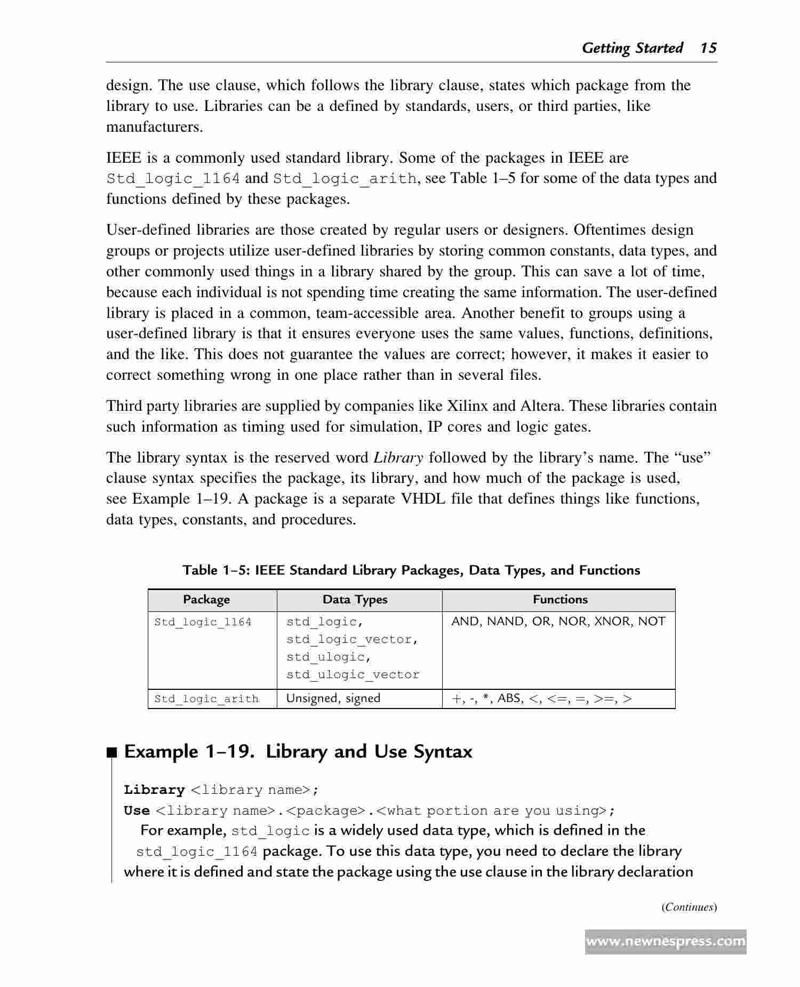 Getting Started 15

design. The use clause, which follows the library clause, states which package from the library to use. Libraries can be a defined by standards, users, or third parties, like manufacturers.

IEEE is a commonly used standard library. Some of the packages in IEEE are Std_logic_1164 and Std_logic_arith, see Table 1–5 for some of the data types and functions defined by these packages.

User-defined libraries are those created by regular users or designers. Oftentimes design groups or projects utilize user-defined libraries by storing common constants, data types, and other commonly used things in a library shared by the group. This can save a lot of time, because each individual is not spending time creating the same information. The user-defined library is placed in a common, team-accessible area. Another benefit to groups using a user-defined library is that it ensures everyone uses the same values, functions, definitions, and the like. This does not guarantee the values are correct; however, it makes it easier to correct something wrong in one place rather than in several files.

Third party libraries are supplied by companies like Xilinx and Altera. These libraries contain such information as timing used for simulation, IP cores and logic gates.

The library syntax is the reserved word Library followed by the library's name. The "use" clause syntax specifies the package, its library, and how much of the package is used, see Example 1–19. A package is a separate VHDL file that defines things like functions, data types, constants, and procedures.

Table 1–5: IEEE Standard Library Packages, Data Types, and Functions

| Package | Data Types | Functions |
|---|---|---|
| Std_logic_1164 | std_logic, std_logic_vector, std_ulogic, std_ulogic_vector | AND, NAND, OR, NOR, XNOR, NOT |
| Std_logic_arith | Unsigned, signed | +, -, *, ABS, <, <=, =, >=, > |

Example 1–19. Library and Use Syntax

Library <library name>;
Use <library name>.<package>.<what portion are you using>;
For example, std_logic is a widely used data type, which is defined in the std_logic_1164 package. To use this data type, you need to declare the library where it is defined and state the package using the use clause in the library declaration

(Continues)

www.newnespress.com